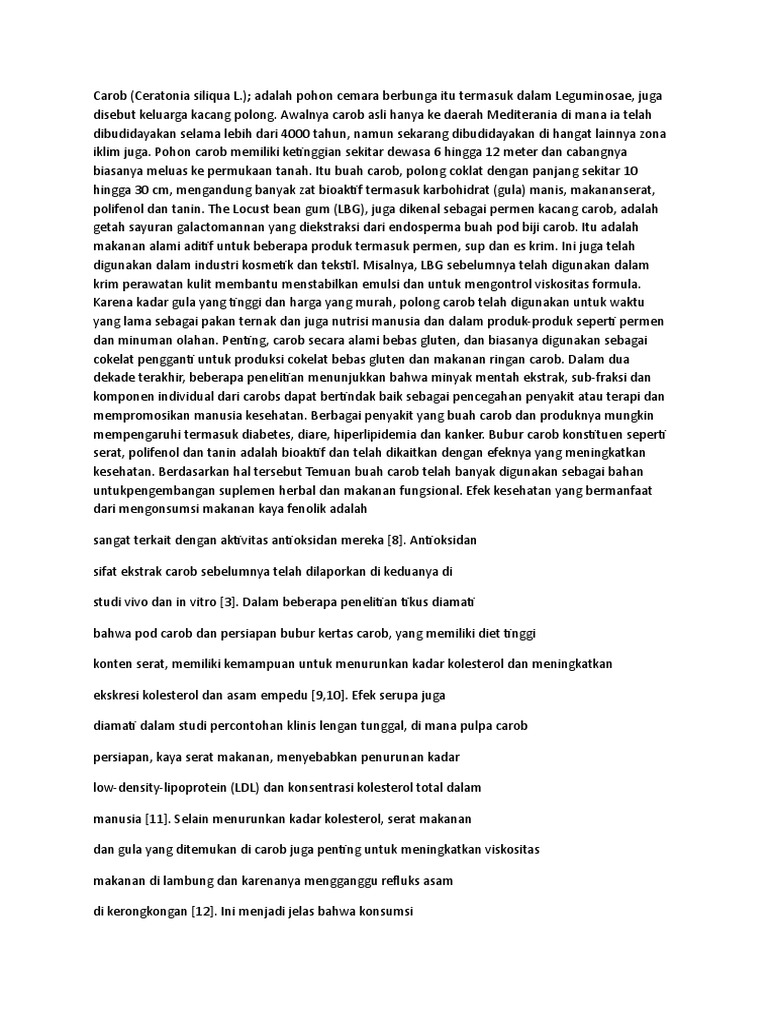 Carob (Ceratonia siliqua L.); adalah pohon cemara berbunga itu termasuk dalam Leguminosae, juga disebut keluarga kacang polong. Awalnya carob asli hanya ke daerah Mediterania di mana ia telah dibudidayakan selama lebih dari 4000 tahun, namun sekarang dibudidayakan di hangat lainnya zona iklim juga. Pohon carob memiliki ketinggian sekitar dewasa 6 hingga 12 meter dan cabangnya biasanya meluas ke permukaan tanah. Itu buah carob, polong coklat dengan panjang sekitar 10 hingga 30 cm, mengandung banyak zat bioaktif termasuk karbohidrat (gula) manis, makananserat, polifenol dan tanin. The Locust bean gum (LBG), juga dikenal sebagai permen kacang carob, adalah getah sayuran galactomannan yang diekstraksi dari endosperma buah pod biji carob. Itu adalah makanan alami aditif untuk beberapa produk termasuk permen, sup dan es krim. Ini juga telah digunakan dalam industri kosmetik dan tekstil. Misalnya, LBG sebelumnya telah digunakan dalam krim perawatan kulit membantu menstabilkan emulsi dan untuk mengontrol viskositas formula. Karena kadar gula yang tinggi dan harga yang murah, polong carob telah digunakan untuk waktu yang lama sebagai pakan ternak dan juga nutrisi manusia dan dalam produk-produk seperti permen dan minuman olahan. Penting, carob secara alami bebas gluten, dan biasanya digunakan sebagai cokelat pengganti untuk produksi cokelat bebas gluten dan makanan ringan carob. Dalam dua dekade terakhir, beberapa penelitian menunjukkan bahwa minyak mentah ekstrak, sub-fraksi dan komponen individual dari carobs dapat bertindak baik sebagai pencegahan penyakit atau terapi dan mempromosikan manusia kesehatan. Berbagai penyakit yang buah carob dan produknya mungkin mempengaruhi termasuk diabetes, diare, hiperlipidemia dan kanker. Bubur carob konstituen seperti serat, polifenol dan tanin adalah bioaktif dan telah dikaitkan dengan efeknya yang meningkatkan kesehatan. Berdasarkan hal tersebut Temuan buah carob telah banyak digunakan sebagai bahan untukpengembangan suplemen herbal dan makanan fungsional. Efek kesehatan yang bermanfaat dari mengonsumsi makanan kaya fenolik adalah

sangat terkait dengan aktivitas antioksidan mereka [8]. Antioksidan

sifat ekstrak carob sebelumnya telah dilaporkan di keduanya di

studi vivo dan in vitro [3]. Dalam beberapa penelitian tikus diamati

bahwa pod carob dan persiapan bubur kertas carob, yang memiliki diet tinggi

konten serat, memiliki kemampuan untuk menurunkan kadar kolesterol dan meningkatkan

ekskresi kolesterol dan asam empedu [9,10]. Efek serupa juga

diamati dalam studi percontohan klinis lengan tunggal, di mana pulpa carob

persiapan, kaya serat makanan, menyebabkan penurunan kadar

low-density-lipoprotein (LDL) dan konsentrasi kolesterol total dalam

manusia [11]. Selain menurunkan kadar kolesterol, serat makanan

dan gula yang ditemukan di carob juga penting untuk meningkatkan viskositas

makanan di lambung dan karenanya mengganggu refluks asam

di kerongkongan [12]. Ini menjadi jelas bahwa konsumsi